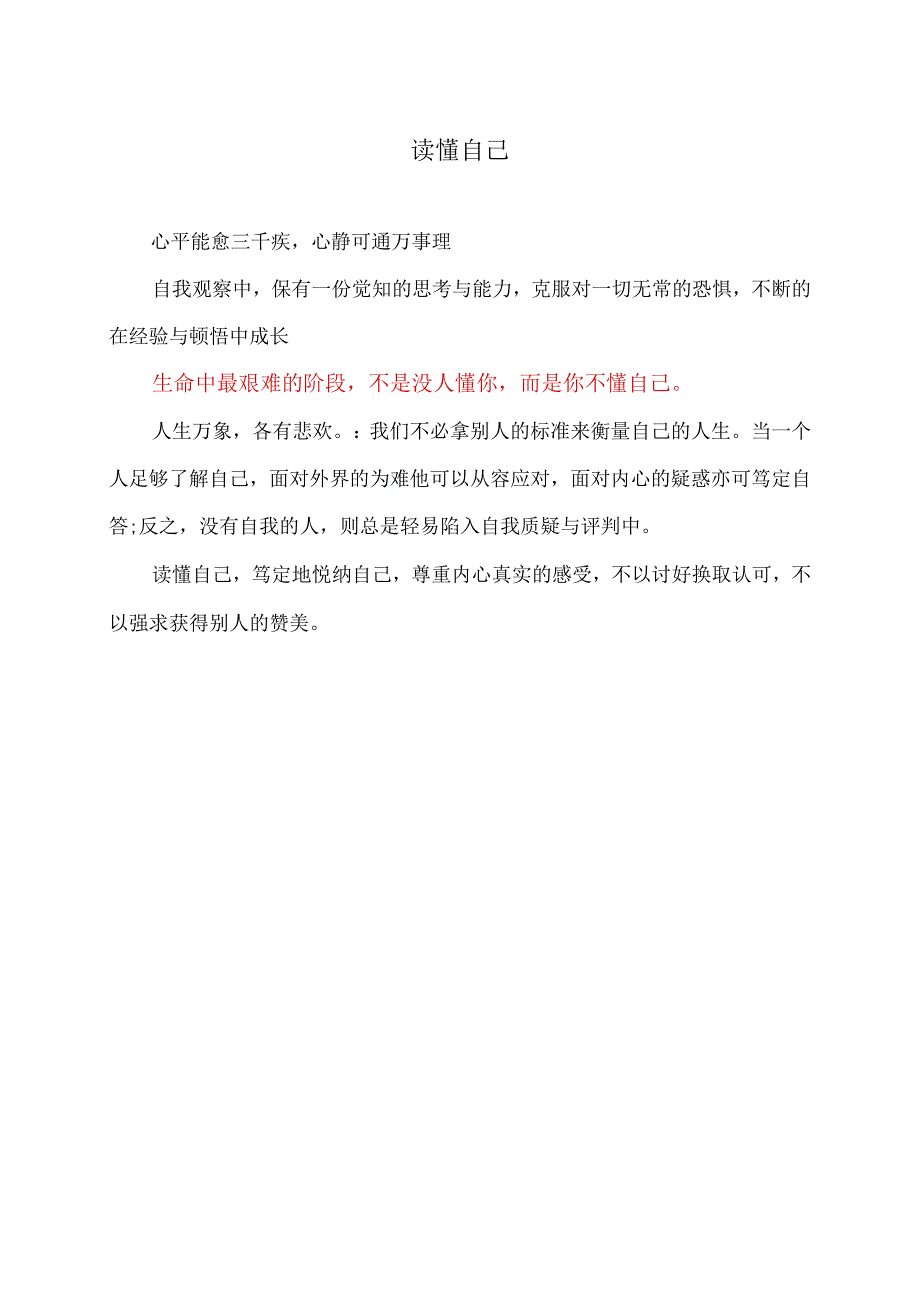 读懂自己

心平能愈三千疾，心静可通万事理

自我观察中，保有一份觉知的思考与能力，克服对一切无常的恐惧，不断的在经验与顿悟中成长

生命中最艰难的阶段，不是没人懂你，而是你不懂自己。

人生万象，各有悲欢。：我们不必拿别人的标准来衡量自己的人生。当一个人足够了解自己，面对外界的为难他可以从容应对，面对内心的疑惑亦可笃定自答;反之，没有自我的人，则总是轻易陷入自我质疑与评判中。

读懂自己，笃定地悦纳自己，尊重内心真实的感受，不以讨好换取认可，不以强求获得别人的赞美。